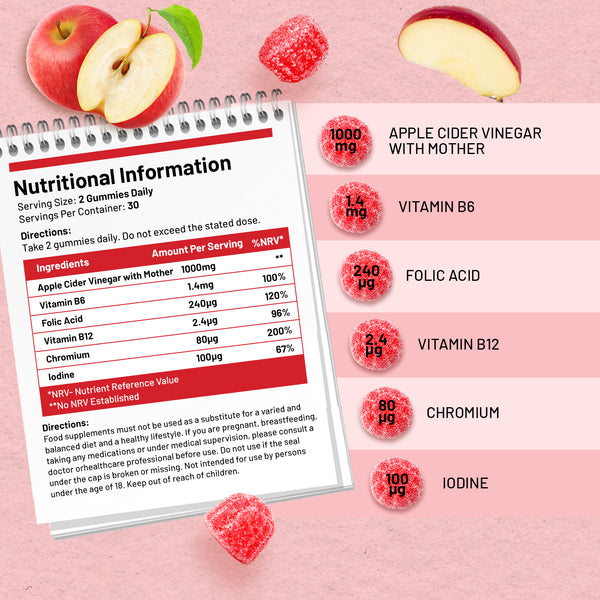 Nutritional Information

Serving Size: 2 Gummies Daily
Servings Per Container: 30

Directions:
Take 2 gummies daily. Do not exceed the stated dose.

| Ingredients | Amount Per Serving | %NRV* |
|---|---|---|
| Apple Cider Vinegar with Mother | 1000mg | ** |
| Vitamin B6 | 1.4mg | 100% |
| Folic Acid | 240µg | 120% |
| Vitamin B12 | 2.4µg | 96% |
| Chromium | 80µg | 200% |
| Iodine | 100µg | 67% |

*NRV- Nutrient Reference Value
**No NRV Established

Directions:
Food supplements must not be used as a substitute for a varied and balanced diet and a healthy lifestyle. If you are pregnant, breastfeeding, taking any medications or under medical supervision, please consult a doctor orhealthcare professional before use. Do not use if the seal under the cap is broken or missing. Not intended for use by persons under the age of 18. Keep out of reach of children.

1000 mg
APPLE CIDER VINEGAR WITH MOTHER

1.4 mg
VITAMIN B6

240 µg
FOLIC ACID

2.4 µg
VITAMIN B12

80 µg
CHROMIUM

100 µg
IODINE